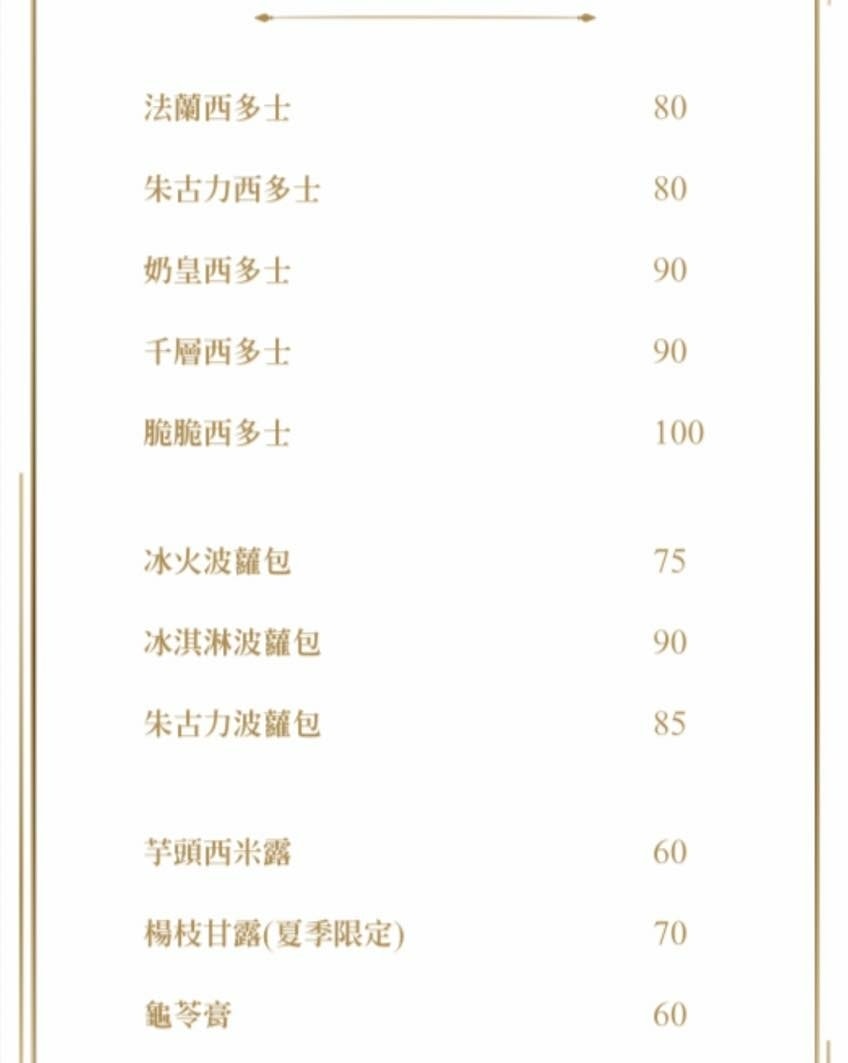 法蘭西多士 80

朱古力西多士 80

奶皇西多士 90

千層西多士 90

脆脆西多士 100

冰火波蘿包 75

冰淇淋波蘿包 90

朱古力波蘿包 85

芋頭西米露 60

楊枝甘露(夏季限定) 70

龜苓膏 60